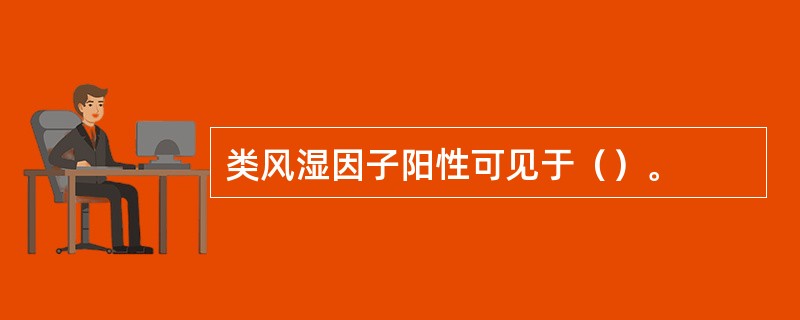 类风湿因子阳性可见于（）。